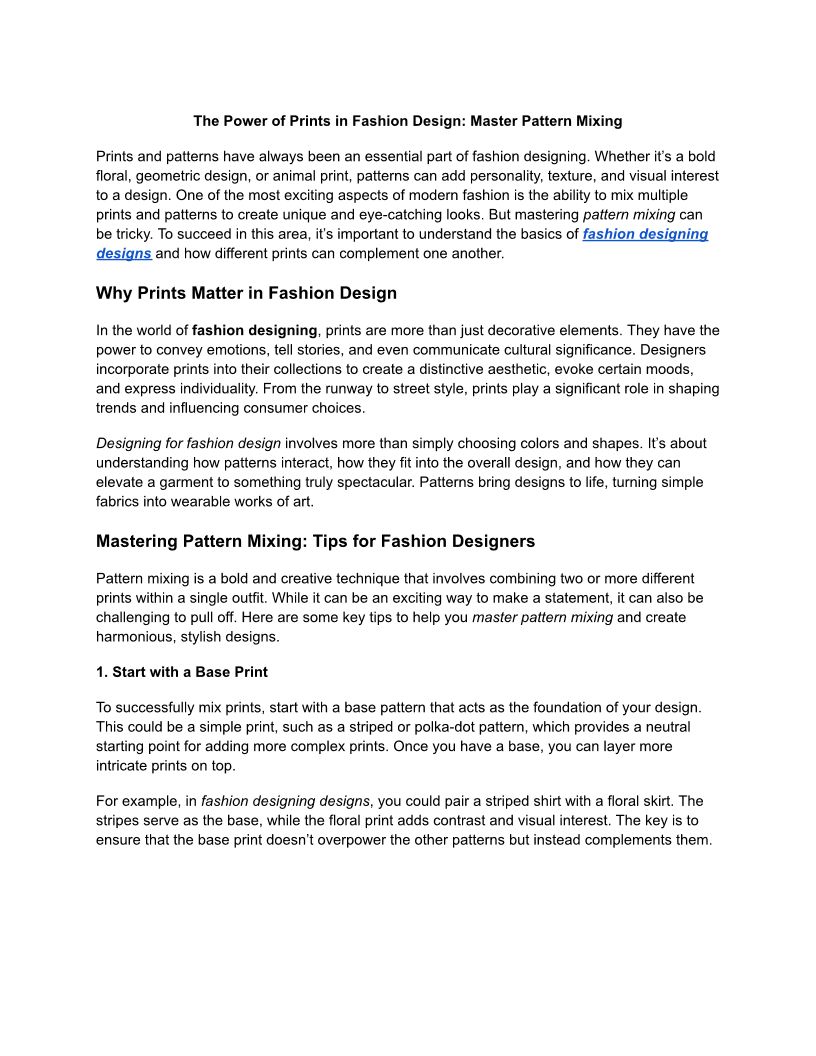 The Power of Prints in Fashion Design: Master Pattern Mixing

Prints and patterns have always been an essential part of fashion designing. Whether it's a bold floral, geometric design, or animal print, patterns can add personality, texture, and visual interest to a design. One of the most exciting aspects of modern fashion is the ability to mix multiple prints and patterns to create unique and eye-catching looks. But mastering pattern mixing can be tricky. To succeed in this area, it's important to understand the basics of fashion designing designs and how different prints can complement one another.

Why Prints Matter in Fashion Design

In the world of fashion designing, prints are more than just decorative elements. They have the power to convey emotions, tell stories, and even communicate cultural significance. Designers incorporate prints into their collections to create a distinctive aesthetic, evoke certain moods, and express individuality. From the runway to street style, prints play a significant role in shaping trends and influencing consumer choices.

Designing for fashion design involves more than simply choosing colors and shapes. It's about understanding how patterns interact, how they fit into the overall design, and how they can elevate a garment to something truly spectacular. Patterns bring designs to life, turning simple fabrics into wearable works of art.

Mastering Pattern Mixing: Tips for Fashion Designers

Pattern mixing is a bold and creative technique that involves combining two or more different prints within a single outfit. While it can be an exciting way to make a statement, it can also be challenging to pull off. Here are some key tips to help you master pattern mixing and create harmonious, stylish designs.

1. Start with a Base Print

To successfully mix prints, start with a base pattern that acts as the foundation of your design. This could be a simple print, such as a striped or polka-dot pattern, which provides a neutral starting point for adding more complex prints. Once you have a base, you can layer more intricate prints on top.

For example, in fashion designing designs, you could pair a striped shirt with a floral skirt. The stripes serve as the base, while the floral print adds contrast and visual interest. The key is to ensure that the base print doesn't overpower the other patterns but instead complements them.